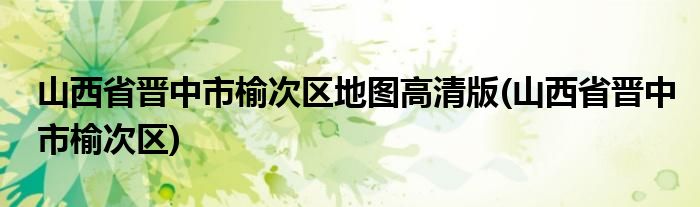 山西省晋中市榆次区地图高清版(山西省晋中市榆次区)